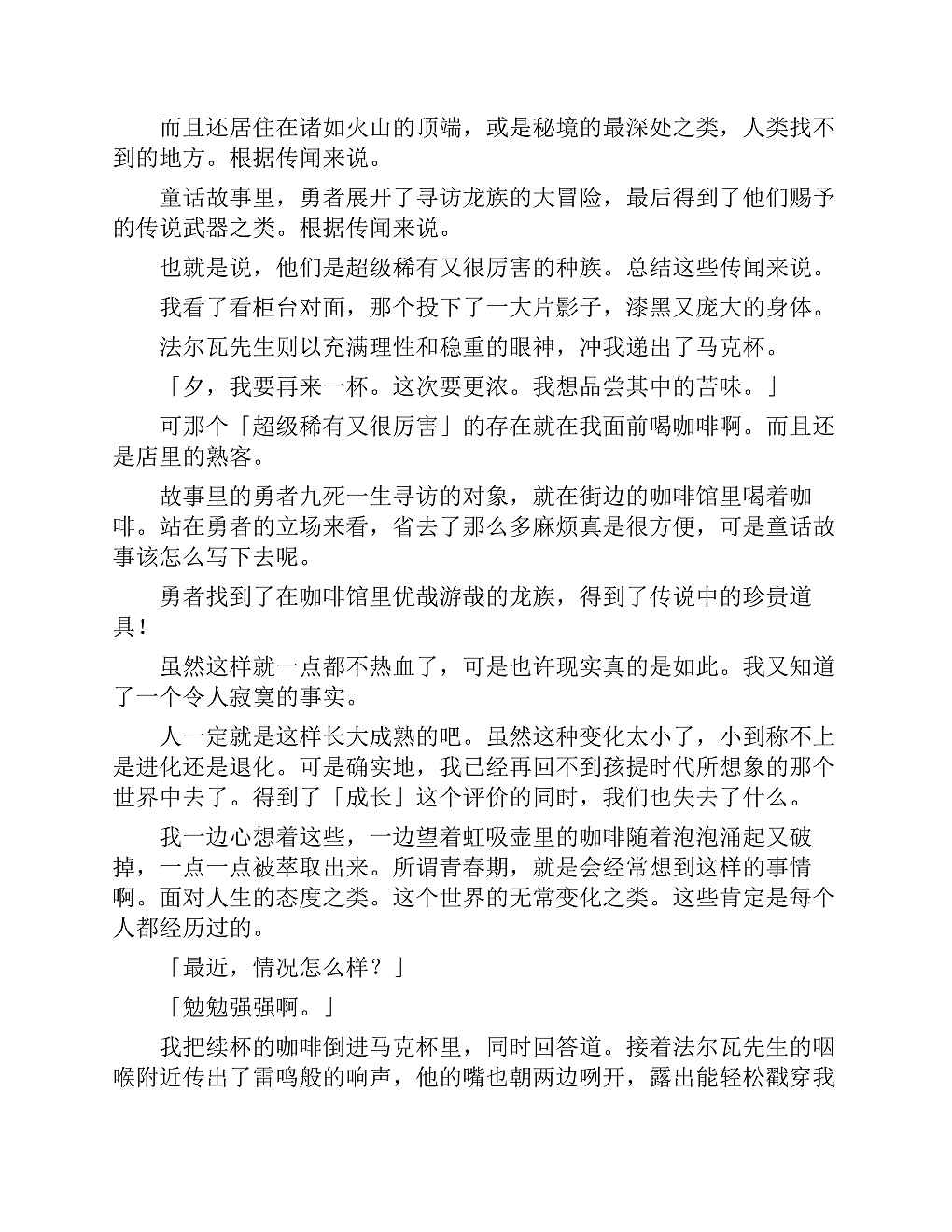 而且还居住在诸如火山的顶端，或是秘境的最深处之类，人类找不到的地方。根据传闻来说。

童话故事里，勇者展开了寻访龙族的大冒险，最后得到了他们赐予的传说武器之类。根据传闻来说。

也就是说，他们是超级稀有又很厉害的种族。总结这些传闻来说。

我看了看柜台对面，那个投下了一大片影子，漆黑又庞大的身体。

法尔瓦先生则以充满理性和稳重的眼神，冲我递出了马克杯。

「夕，我要再来一杯。这次要更浓。我想品尝其中的苦味。」

可那个「超级稀有又很厉害」的存在就在我面前喝咖啡啊。而且还是店里的熟客。

故事里的勇者九死一生寻访的对象，就在街边的咖啡馆里喝着咖啡。站在勇者的立场来看，省去了那么多麻烦真是很方便，可是童话故事该怎么写下去呢。

勇者找到了在咖啡馆里优哉游哉的龙族，得到了传说中的珍贵道具！

虽然这样就一点都不热血了，可是也许现实真的是如此。我又知道了一个令人寂寞的事实。

人一定就是这样长大成熟的吧。虽然这种变化太小了，小到称不上是进化还是退化。可是确实地，我已经再回不到孩提时代所想象的那个世界中去了。得到了「成长」这个评价的同时，我们也失去了什么。

我一边心想着这些，一边望着虹吸壶里的咖啡随着泡泡涌起又破掉，一点一点被萃取出来。所谓青春期，就是会经常想到这样的事情啊。面对人生的态度之类。这个世界的无常变化之类。这些肯定是每个人都经历过的。

「最近，情况怎么样？」

「勉勉强强啊。」

我把续杯的咖啡倒进马克杯里，同时回答道。接着法尔瓦先生的咽喉附近传出了雷鸣般的响声，他的嘴也朝两边咧开，露出能轻松戳穿我